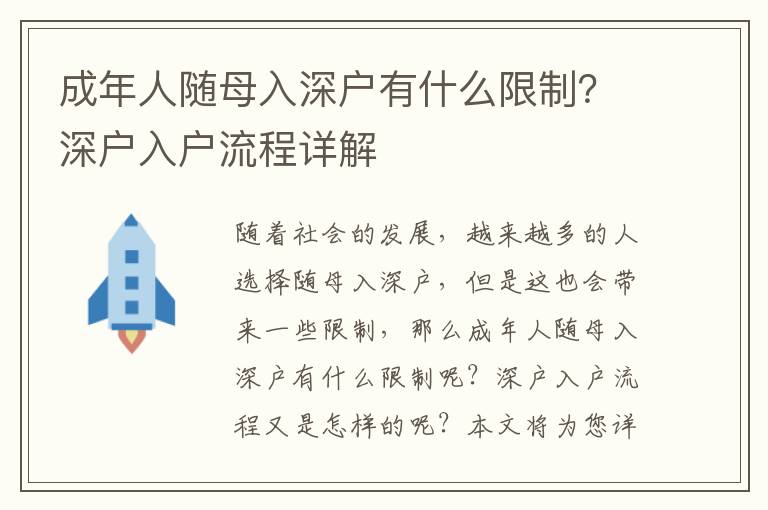 成年人随母入深户有什么限制？深户入户流程详解

随着社会的发展，越来越多的人选择随母入深户，但是这也会带来一些限制，那么成年人随母入深户有什么限制呢？深户入户流程又是怎样的呢？本文将为您详